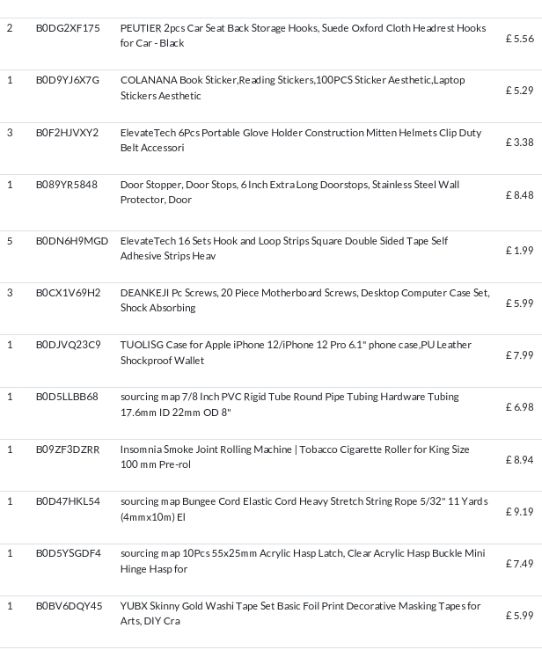 | 2 | B0DG2XF175 | PEUTIER 2pcs Car Seat Back Storage Hooks, Suede Oxford Cloth Headrest Hooks for Car - Black | £ 5.56 |
|---|---|---|---|
| 1 | B0D9YJ6X7G | COLANANA Book Sticker,Reading Stickers,100PCS Sticker Aesthetic,Laptop Stickers Aesthetic | £ 5.29 |
| 3 | B0F2HJVXY2 | ElevateTech 6Pcs Portable Glove Holder Construction Mitten Helmets Clip Duty Belt Accessori | £ 3.38 |
| 1 | B089YR5848 | Door Stopper, Door Stops, 6 Inch Extra Long Doorstops, Stainless Steel Wall Protector, Door | £ 8.48 |
| 5 | B0DN6H9MGD | ElevateTech 16 Sets Hook and Loop Strips Square Double Sided Tape Self Adhesive Strips Heav | £ 1.99 |
| 3 | B0CX1V69H2 | DEANKEJI Pc Screws, 20 Piece Motherboard Screws, Desktop Computer Case Set, Shock Absorbing | £ 5.99 |
| 1 | B0DJVQ23C9 | TUOLISG Case for Apple iPhone 12/iPhone 12 Pro 6.1" phone case,PU Leather Shockproof Wallet | £ 7.99 |
| 1 | B0D5LLBB68 | sourcing map 7/8 Inch PVC Rigid Tube Round Pipe Tubing Hardware Tubing 17.6mm ID 22mm OD 8" | £ 6.98 |
| 1 | B09ZF3DZRR | Insomnia Smoke Joint Rolling Machine \| Tobacco Cigarette Roller for King Size 100 mm Pre-rol | £ 8.94 |
| 1 | B0D47HKL54 | sourcing map Bungee Cord Elastic Cord Heavy Stretch String Rope 5/32" 11 Yards (4mmx10m) El | £ 9.19 |
| 1 | B0D5YSGDF4 | sourcing map 10Pcs 55x25mm Acrylic Hasp Latch, Clear Acrylic Hasp Buckle Mini Hinge Hasp for | £ 7.49 |
| 1 | B0BV6DQY45 | YUBX Skinny Gold Washi Tape Set Basic Foil Print Decorative Masking Tapes for Arts, DIY Cra | £ 5.99 |